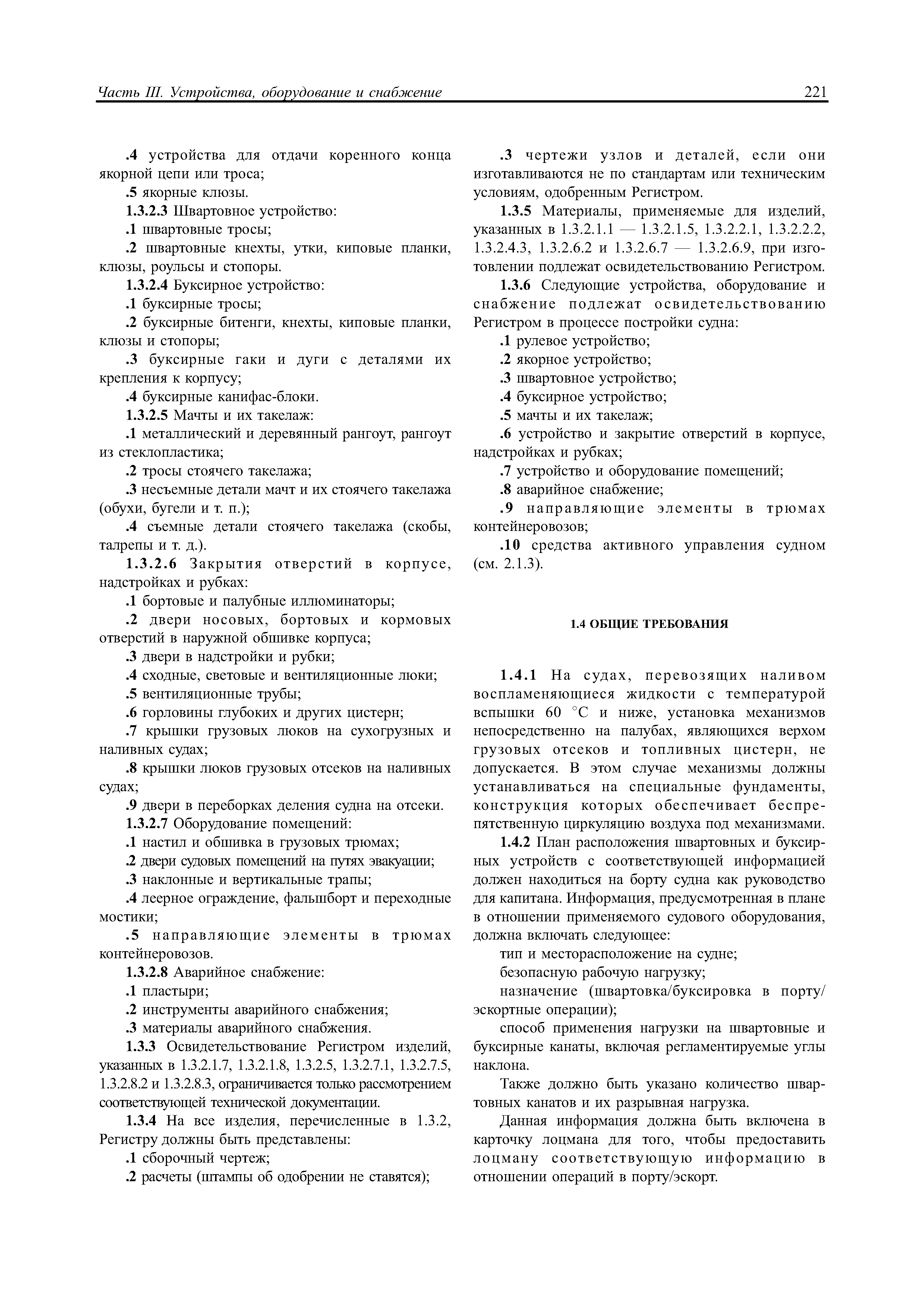 Часть III. Устройства, оборудование и снабжение 221

.4 устройства для отдачи коренного конца якорной цепи или троса;

.5 якорные клюзы.

1.3.2.3 Швартовное устройство:

.1 швартовные тросы;

.2 швартовные кнехты, утки, киповые планки, клюзы, роульсы и стопоры.

1.3.2.4 Буксирное устройство:

.1 буксирные тросы;

.2 буксирные битенги, кнехты, киповые планки, клюзы и стопоры;

.3 буксирные гаки и дуги с деталями их крепления к корпусу;

.4 буксирные канифас-блоки.

1.3.2.5 Мачты и их такелаж:

.1 металлический и деревянный рангоут, рангоут из стеклопластика;

.2 тросы стоячего такелажа;

.3 несъемные детали мачт и их стоячего такелажа (обухи, бугели и т. п.);

.4 съемные детали стоячего такелажа (скобы, талрепы и т. д.).

1.3.2.6 Закрытия отверстий в корпусе, надстройках и рубках:

.1 бортовые и палубные иллюминаторы;

.2 двери носовых, бортовых и кормовых отверстий в наружной обшивке корпуса;

.3 двери в надстройки и рубки;

.4 сходные, световые и вентиляционные люки;

.5 вентиляционные трубы;

.6 горловины глубоких и других цистерн;

.7 крышки грузовых люков на сухогрузных и наливных судах;

.8 крышки люков грузовых отсеков на наливных судах;

.9 двери в переборках деления судна на отсеки.

1.3.2.7 Оборудование помещений:

.1 настил и обшивка в грузовых трюмах;

.2 двери судовых помещений на путях эвакуации;

.3 наклонные и вертикальные трапы;

.4 леерное ограждение, фальшборт и переходные мостики;

.5 направляющие элементы в трюмах контейнеровозов.

1.3.2.8 Аварийное снабжение:

.1 пластыри;

.2 инструменты аварийного снабжения;

.3 материалы аварийного снабжения.

1.3.3 Освидетельствование Регистром изделий, указанных в 1.3.2.1.7, 1.3.2.1.8, 1.3.2.5, 1.3.2.7.1, 1.3.2.7.5, 1.3.2.8.2 и 1.3.2.8.3, ограничивается только рассмотрением соответствующей технической документации.

1.3.4 На все изделия, перечисленные в 1.3.2, Регистру должны быть представлены:

.1 сборочный чертеж;

.2 расчеты (штампы об одобрении не ставятся);

.3 чертежи узлов и деталей, если они изготавливаются не по стандартам или техническим условиям, одобренным Регистром.

1.3.5 Материалы, применяемые для изделий, указанных в 1.3.2.1.1 — 1.3.2.1.5, 1.3.2.2.1, 1.3.2.2.2, 1.3.2.4.3, 1.3.2.6.2 и 1.3.2.6.7 — 1.3.2.6.9, при изготовлении подлежат освидетельствованию Регистром.

1.3.6 Следующие устройства, оборудование и снабжение подлежат освидетельствованию Регистром в процессе постройки судна:

.1 рулевое устройство;

.2 якорное устройство;

.3 швартовное устройство;

.4 буксирное устройство;

.5 мачты и их такелаж;

.6 устройство и закрытие отверстий в корпусе, надстройках и рубках;

.7 устройство и оборудование помещений;

.8 аварийное снабжение;

.9 направляющие элементы в трюмах контейнеровозов;

.10 средства активного управления судном (см. 2.1.3).

1.4 ОБЩИЕ ТРЕБОВАНИЯ

1.4.1 На судах, перевозящих наливом воспламеняющиеся жидкости с температурой вспышки 60 °C и ниже, установка механизмов непосредственно на палубах, являющихся верхом грузовых отсеков и топливных цистерн, не допускается. В этом случае механизмы должны устанавливаться на специальные фундаменты, конструкция которых обеспечивает беспрепятственную циркуляцию воздуха под механизмами.

1.4.2 План расположения швартовных и буксирных устройств с соответствующей информацией должен находиться на борту судна как руководство для капитана. Информация, предусмотренная в плане в отношении применяемого судового оборудования, должна включать следующее:

тип и месторасположение на судне;

безопасную рабочую нагрузку;

назначение (швартовка/буксировка в порту/эскортные операции);

способ применения нагрузки на швартовные и буксирные канаты, включая регламентируемые углы наклона.

Также должно быть указано количество швартовных канатов и их разрывная нагрузка.

Данная информация должна быть включена в карточку лоцмана для того, чтобы предоставить лоцману соответствующую информацию в отношении операций в порту/эскорт.